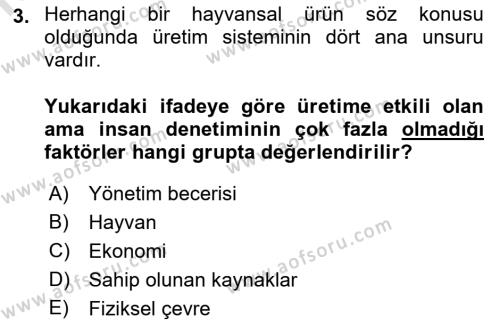 3. Herhangi bir hayvansal ürün söz konusu olduğunda üretim sisteminin dört ana unsuru vardır.

Yukarıdaki ifadeye göre üretime etkili olan ama insan denetiminin çok fazla olmadığı faktörler hangi grupta değerlendirilir?

A) Yönetim becerisi
B) Hayvan
C) Ekonomi
D) Sahip olunan kaynaklar
E) Fiziksel çevre

www.aofsoru.com